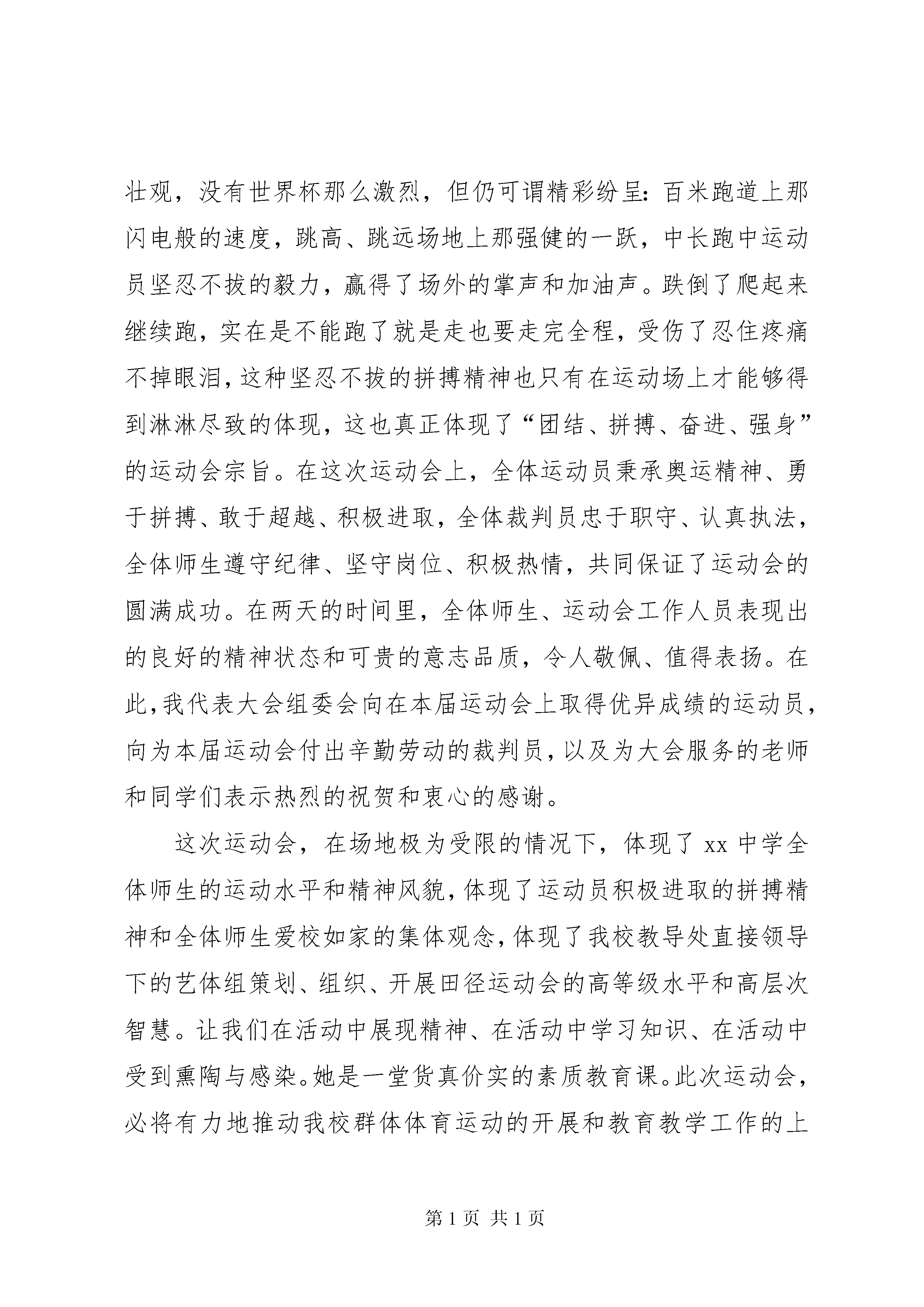 壮观，没有世界杯那么激烈，但仍可谓精彩纷呈：百米跑道上那闪电般的速度，跳高、跳远场地上那强健的一跃，中长跑中运动员坚忍不拔的毅力，赢得了场外的掌声和加油声。跌倒了爬起来继续跑，实在是不能跑了就是走也要走完全程，受伤了忍住疼痛不掉眼泪，这种坚忍不拔的拼搏精神也只有在运动场上才能够得到淋淋尽致的体现，这也真正体现了“团结、拼搏、奋进、强身”的运动会宗旨。在这次运动会上，全体运动员秉承奥运精神、勇于拼搏、敢于超越、积极进取，全体裁判员忠于职守、认真执法，全体师生遵守纪律、坚守岗位、积极热情，共同保证了运动会的圆满成功。在两天的时间里，全体师生、运动会工作人员表现出的良好的精神状态和可贵的意志品质，令人敬佩、值得表扬。在此，我代表大会组委会向在本届运动会上取得优异成绩的运动员，向为本届运动会付出辛勤劳动的裁判员，以及为大会服务的老师和同学们表示热烈的祝贺和衷心的感谢。

这次运动会，在场地极为受限的情况下，体现了 xx 中学全体师生的运动水平和精神风貌，体现了运动员积极进取的拼搏精神和全体师生爱校如家的集体观念，体现了我校教导处直接领导下的艺体组策划、组织、开展田径运动会的高等级水平和高层次智慧。让我们在活动中展现精神、在活动中学习知识、在活动中受到熏陶与感染。她是一堂货真价实的素质教育课。此次运动会，必将有力地推动我校群体体育运动的开展和教育教学工作的上

第 1 页 共 1 页